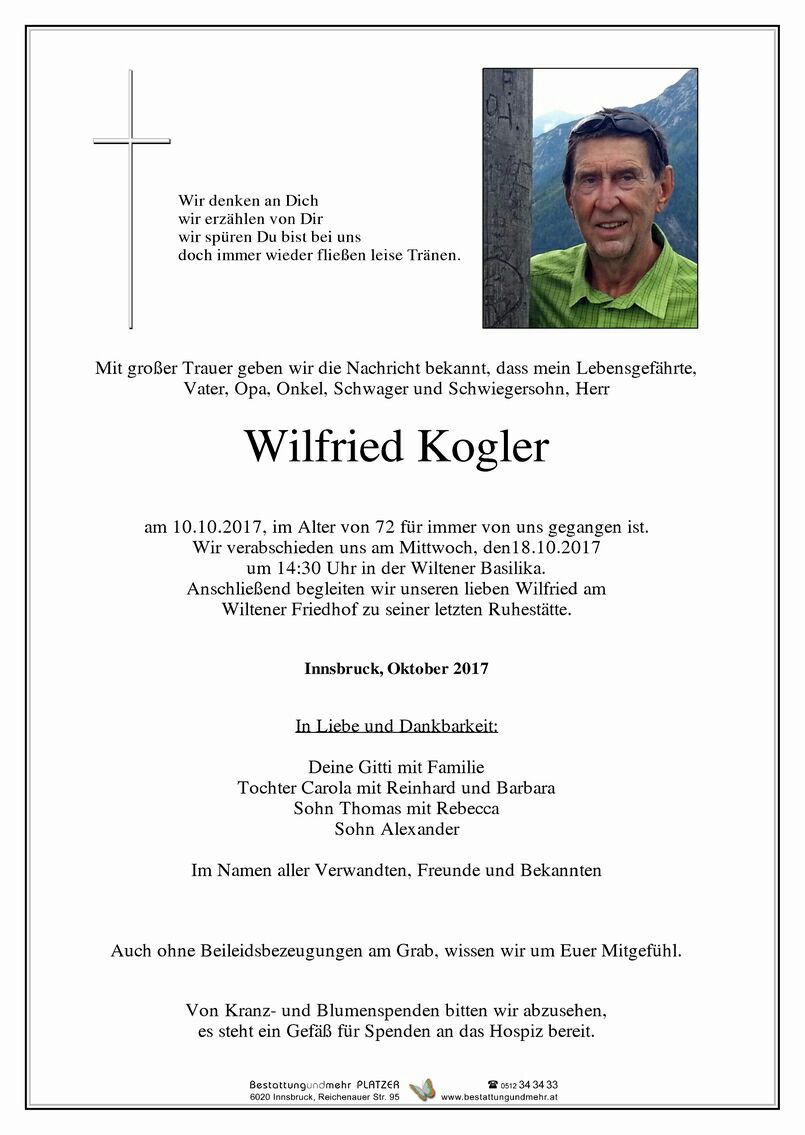 Wir denken an Dich
wir erzählen von Dir
wir spüren Du bist bei uns
doch immer wieder fließen leise Tränen.

Mit großer Trauer geben wir die Nachricht bekannt, dass mein Lebensgefährte, Vater, Opa, Onkel, Schwager und Schwiegersohn, Herr

Wilfried Kogler

am 10.10.2017, im Alter von 72 für immer von uns gegangen ist.
Wir verabschieden uns am Mittwoch, den18.10.2017
um 14:30 Uhr in der Wiltener Basilika.
Anschließend begleiten wir unseren lieben Wilfried am Wiltener Friedhof zu seiner letzten Ruhestätte.

Innsbruck, Oktober 2017

In Liebe und Dankbarkeit:

Deine Gitti mit Familie
Tochter Carola mit Reinhard und Barbara
Sohn Thomas mit Rebecca
Sohn Alexander

Im Namen aller Verwandten, Freunde und Bekannten

Auch ohne Beileidsbezeugungen am Grab, wissen wir um Euer Mitgefühl.

Von Kranz- und Blumenspenden bitten wir abzusehen,
es steht ein Gefäß für Spenden an das Hospiz bereit.

Bestattungundmehr PLATZER
6020 Innsbruck, Reichenauer Str. 95
☎ 0512 34 34 33
www.bestattungundmehr.at